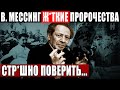 В. МЕССИНГ Ж*ТКИЕ ПРОРОЧЕСТВА

СТР*ШНО ПОВЕРИТЬ...